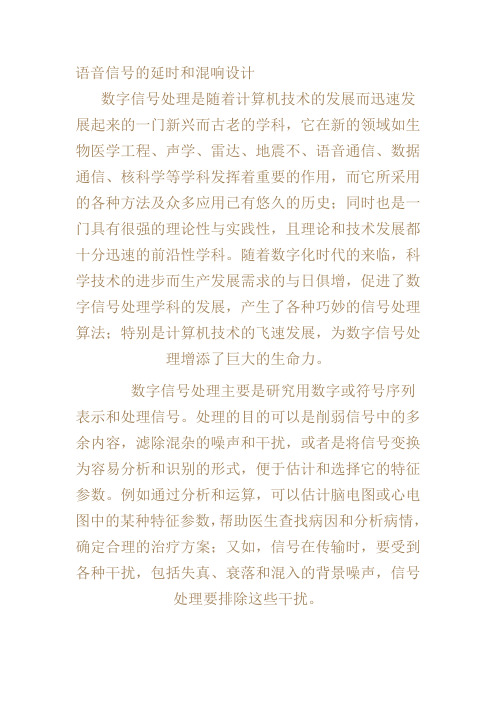 语音信号的延时和混响设计

数字信号处理是随着计算机技术的发展而迅速发展起来的一门新兴而古老的学科，它在新的领域如生物医学工程、声学、雷达、地震不、语音通信、数据通信、核科学等学科发挥着重要的作用，而它所采用的各种方法及众多应用已有悠久的历史；同时也是一门具有很强的理论性与实践性，且理论和技术发展都十分迅速的前沿性学科。随着数字化时代的来临，科学技术的进步而生产发展需求的与日俱增，促进了数字信号处理学科的发展，产生了各种巧妙的信号处理算法；特别是计算机技术的飞速发展，为数字信号处理增添了巨大的生命力。

数字信号处理主要是研究用数字或符号序列表示和处理信号。处理的目的可以是削弱信号中的多余内容，滤除混杂的噪声和干扰，或者是将信号变换为容易分析和识别的形式，便于估计和选择它的特征参数。例如通过分析和运算，可以估计脑电图或心电图中的某种特征参数，帮助医生查找病因和分析病情，确定合理的治疗方案；又如，信号在传输时，要受到各种干扰，包括失真、衰落和混入的背景噪声，信号处理要排除这些干扰。